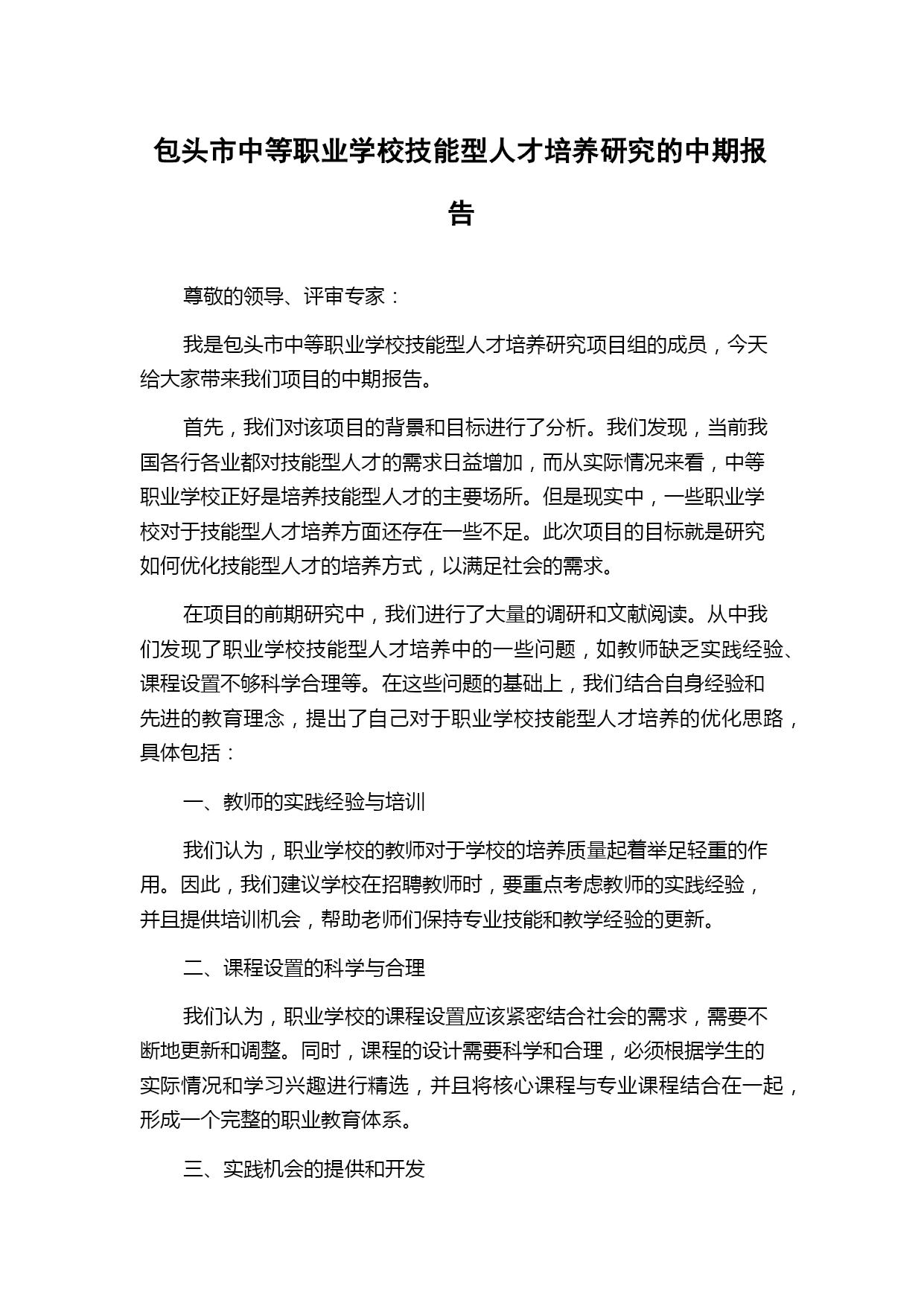 包头市中等职业学校技能型人才培养研究的中期报告

尊敬的领导、评审专家：

我是包头市中等职业学校技能型人才培养研究项目组的成员，今天给大家带来我们项目的中期报告。

首先，我们对该项目的背景和目标进行了分析。我们发现，当前我国各行各业都对技能型人才的需求日益增加，而从实际情况来看，中等职业学校正好是培养技能型人才的主要场所。但是现实中，一些职业学校对于技能型人才培养方面还存在一些不足。此次项目的目标就是研究如何优化技能型人才的培养方式，以满足社会的需求。

在项目的前期研究中，我们进行了大量的调研和文献阅读。从中我们发现了职业学校技能型人才培养中的一些问题，如教师缺乏实践经验、课程设置不够科学合理等。在这些问题的基础上，我们结合自身经验和先进的教育理念，提出了自己对于职业学校技能型人才培养的优化思路，具体包括：

一、教师的实践经验与培训

我们认为，职业学校的教师对于学校的培养质量起着举足轻重的作用。因此，我们建议学校在招聘教师时，要重点考虑教师的实践经验，并且提供培训机会，帮助老师们保持专业技能和教学经验的更新。

二、课程设置的科学与合理

我们认为，职业学校的课程设置应该紧密结合社会的需求，需要不断地更新和调整。同时，课程的设计需要科学和合理，必须根据学生的实际情况和学习兴趣进行精选，并且将核心课程与专业课程结合在一起，形成一个完整的职业教育体系。

三、实践机会的提供和开发